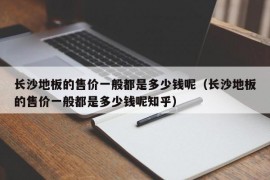 长沙地板的售价一般都是多少钱呢（长沙地板的售价一般都是多少钱呢知乎）